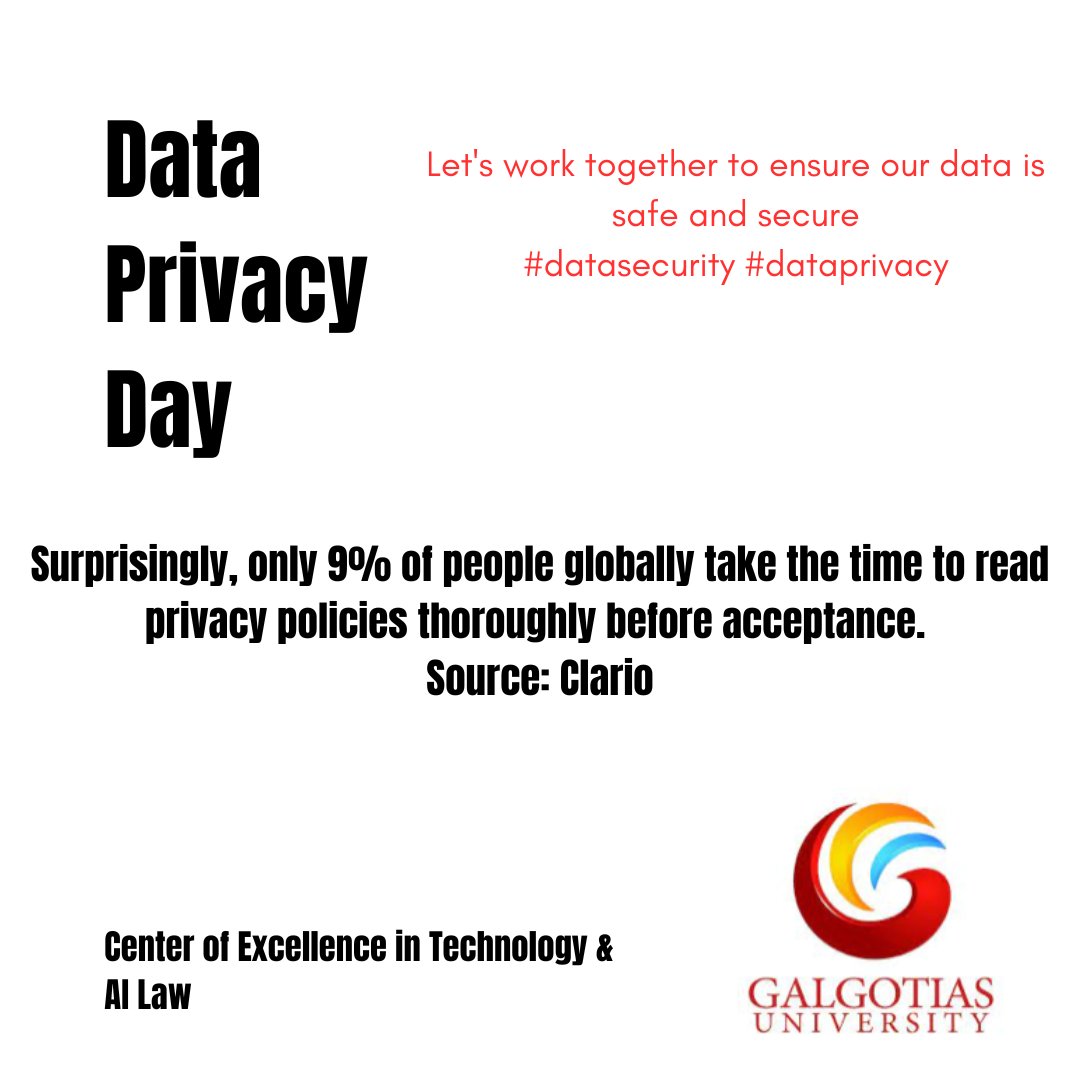 Data
Privacy
Day

Let's work together to ensure our data is safe and secure
#datasecurity #dataprivacy

Surprisingly, only 9% of people globally take the time to read privacy policies thoroughly before acceptance.
Source: Clario

Center of Excellence in Technology & AI Law

GALGOTIAS
UNIVERSITY